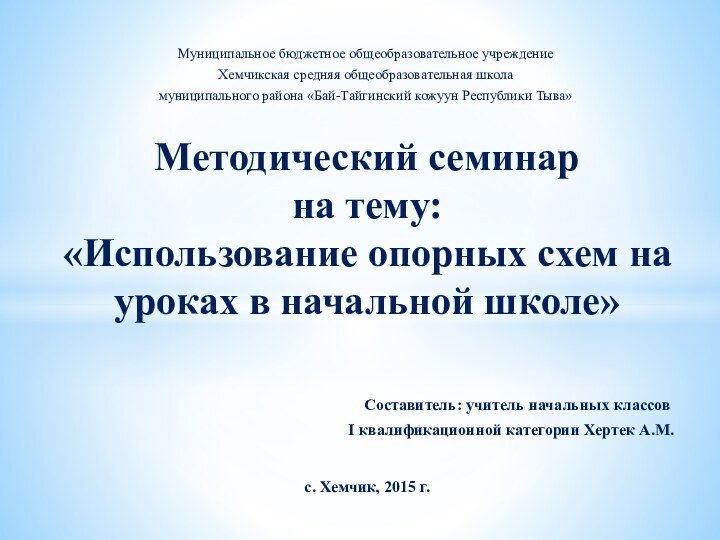 Муниципальное бюджетное общеобразовательное учреждение
Хемчикская средняя общеобразовательная школа
муниципального района «Бай-Тайгинский кожуун Республики Тыва»

Методический семинар
на тему:
«Использование опорных схем на уроках в начальной школе»

Составитель: учитель начальных классов
I квалификационной категории Хертек А.М.

с. Хемчик, 2015 г.